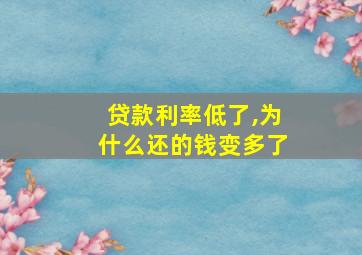 贷款利率低了,为什么还的钱变多了